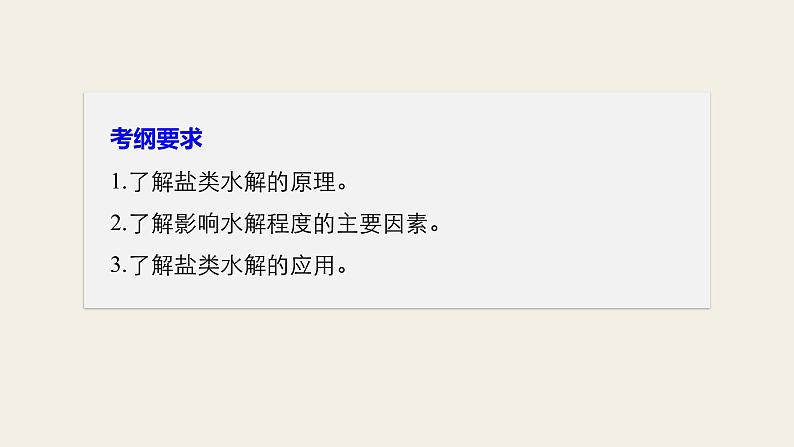 考纲要求

1.了解盐类水解的原理。

2.了解影响水解程度的主要因素。

3.了解盐类水解的应用。